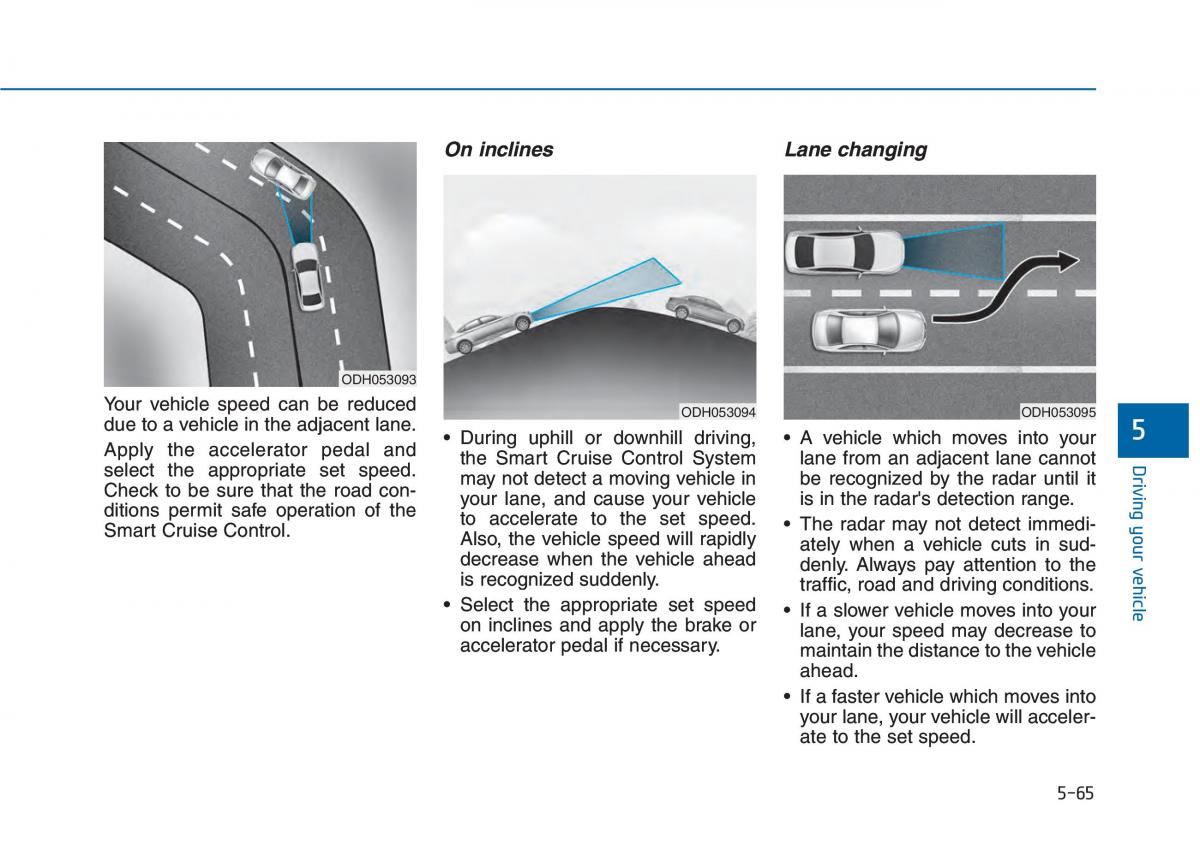 ODH053093

Your vehicle speed can be reduced due to a vehicle in the adjacent lane.

Apply the accelerator pedal and select the appropriate set speed. Check to be sure that the road conditions permit safe operation of the Smart Cruise Control.

On inclines

ODH053094

• During uphill or downhill driving, the Smart Cruise Control System may not detect a moving vehicle in your lane, and cause your vehicle to accelerate to the set speed. Also, the vehicle speed will rapidly decrease when the vehicle ahead is recognized suddenly.

• Select the appropriate set speed on inclines and apply the brake or accelerator pedal if necessary.

Lane changing

ODH053095

• A vehicle which moves into your lane from an adjacent lane cannot be recognized by the radar until it is in the radar's detection range.

• The radar may not detect immediately when a vehicle cuts in suddenly. Always pay attention to the traffic, road and driving conditions.

• If a slower vehicle moves into your lane, your speed may decrease to maintain the distance to the vehicle ahead.

• If a faster vehicle which moves into your lane, your vehicle will accelerate to the set speed.

5

Driving your vehicle

5-65